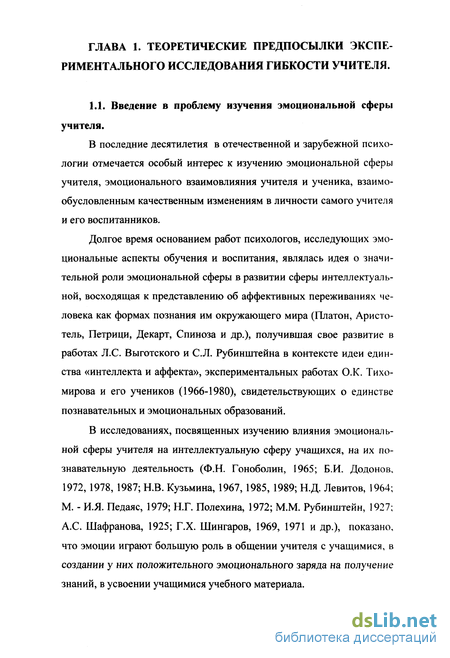 ГЛАВА 1. ТЕОРЕТИЧЕСКИЕ ПРЕДПОСЫЛКИ ЭКСПЕРИМЕНТАЛЬНОГО ИССЛЕДОВАНИЯ ГИБКОСТИ УЧИТЕЛЯ.

1.1. Введение в проблему изучения эмоциональной сферы учителя.

В последние десятилетия в отечественной и зарубежной психологии отмечается особый интерес к изучению эмоциональной сферы учителя, эмоционального взаимовлияния учителя и ученика, взаимообусловленным качественным изменениям в личности самого учителя и его воспитанников.

Долгое время основанием работ психологов, исследующих эмоциональные аспекты обучения и воспитания, являлась идея о значительной роли эмоциональной сферы в развитии сферы интеллектуальной, восходящая к представлению об аффективных переживаниях человека как формах познания им окружающего мира (Платон, Аристотель, Петрици, Декарт, Спиноза и др.), получившая свое развитие в работах Л.С. Выготского и С.Л. Рубинштейна в контексте идеи единства «интеллекта и аффекта», экспериментальных работах О.К. Тихомирова и его учеников (1966-1980), свидетельствующих о единстве познавательных и эмоциональных образований.

В исследованиях, посвященных изучению влияния эмоциональной сферы учителя на интеллектуальную сферу учащихся, на их познавательную деятельность (Ф.Н. Гоноболин, 1965; Б.И. Додонов, 1972, 1978, 1987; Н.В. Кузьмина, 1967, 1985, 1989; Н.Д. Левитов, 1964; М. - И.Я. Педаяс, 1979; Н.Г. Полехина, 1972; М.М. Рубинштейн, 1927; А.С. Шафранова, 1925; Г.Х. Шингаров, 1969, 1971 и др.), показано, что эмоции играют большую роль в общении учителя с учащимися, в создании у них положительного эмоционального заряда на получение знаний, в усвоении учащимися учебного материала.

dsLib.net
библиотека диссертаций